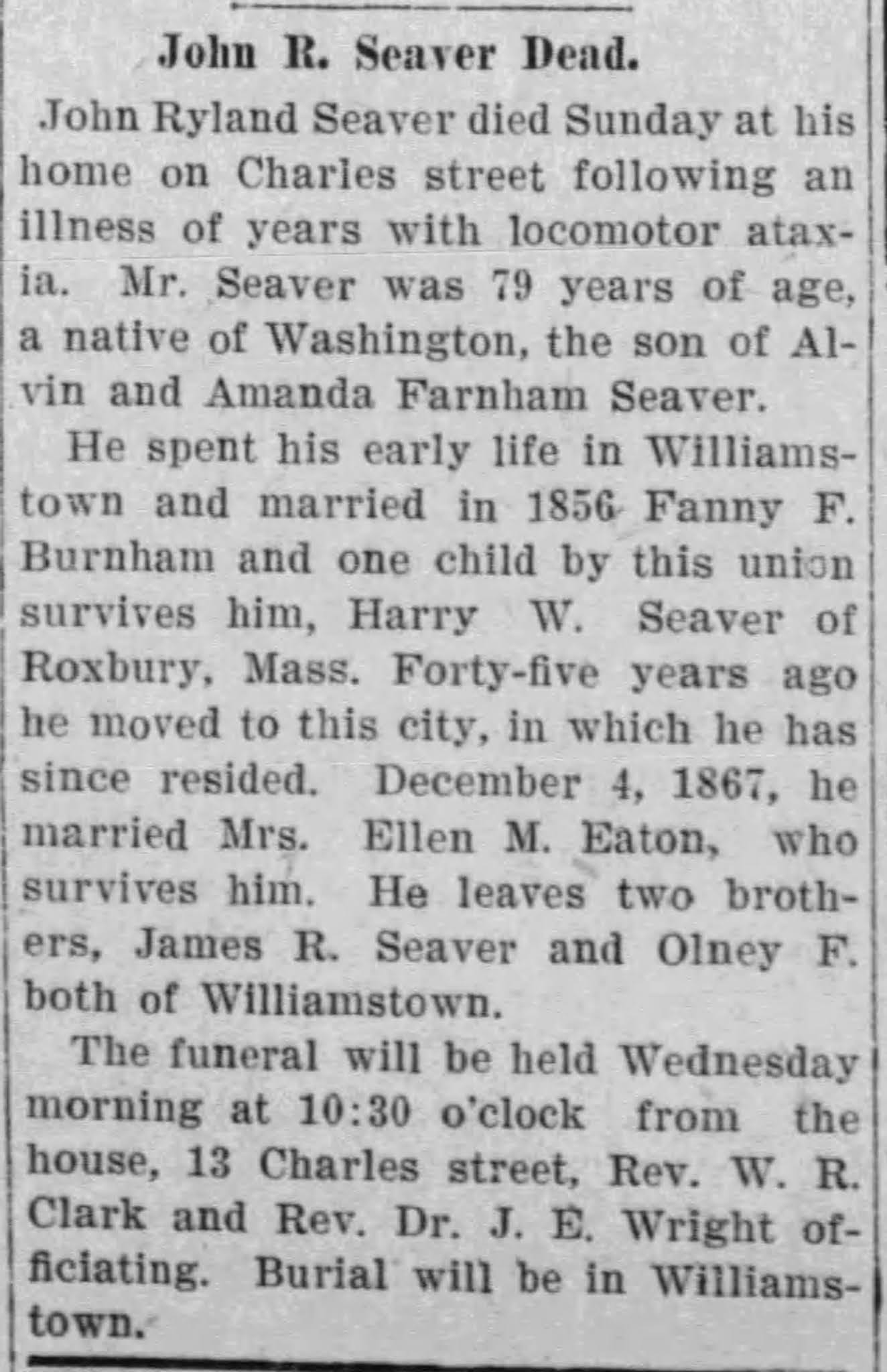 John R. Seaver Dead.

John Ryland Seaver died Sunday at his home on Charles street following an illness of years with locomotor ataxia. Mr. Seaver was 79 years of age, a native of Washington, the son of Alvin and Amanda Farnham Seaver.

He spent his early life in Williamstown and married in 1856 Fanny F. Burnham and one child by this union survives him, Harry W. Seaver of Roxbury, Mass. Forty-five years ago he moved to this city, in which he has since resided. December 4, 1867, he married Mrs. Ellen M. Eaton, who survives him. He leaves two brothers, James R. Seaver and Olney F. both of Williamstown.

The funeral will be held Wednesday morning at 10:30 o'clock from the house, 13 Charles street, Rev. W. R. Clark and Rev. Dr. J. E. Wright officiating. Burial will be in Williamstown.